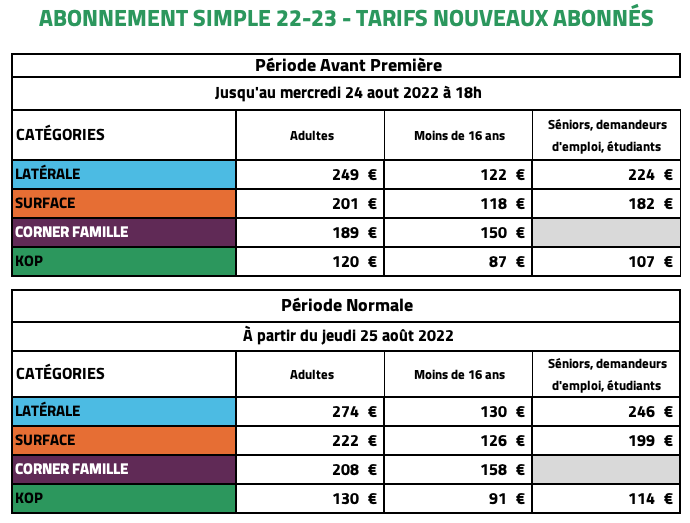 ABONNEMENT SIMPLE 22-23 - TARIFS NOUVEAUX ABONNÉS

Période Avant Première

Jusqu'au mercredi 24 aout 2022 à 18h

| CATÉGORIES | Adultes | Moins de 16 ans | Séniors, demandeurs d'emploi, étudiants |
|---|---|---|---|
| LATÉRALE | 249 € | 122 € | 224 € |
| SURFACE | 201 € | 118 € | 182 € |
| CORNER FAMILLE | 189 € | 150 € | |
| KOP | 120 € | 87 € | 107 € |

Période Normale

À partir du jeudi 25 août 2022

| CATÉGORIES | Adultes | Moins de 16 ans | Séniors, demandeurs d'emploi, étudiants |
|---|---|---|---|
| LATÉRALE | 274 € | 130 € | 246 € |
| SURFACE | 222 € | 126 € | 199 € |
| CORNER FAMILLE | 208 € | 158 € | |
| KOP | 130 € | 91 € | 114 € |